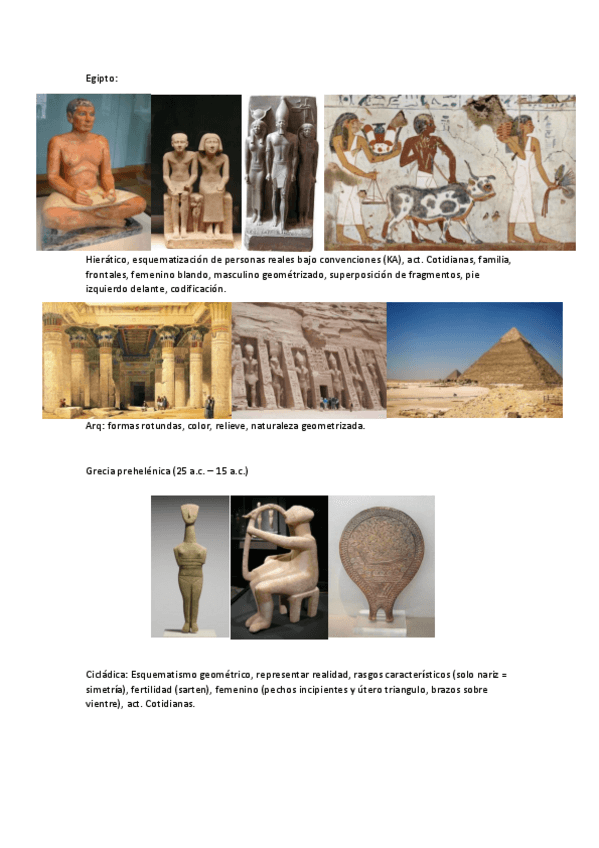 Egipto:

Hierático, esquematización de personas reales bajo convenciones (KA), act. Cotidianas, familia, frontales, femenino blando, masculino geométrizado, superposición de fragmentos, pie izquierdo delante, codificación.

Arq: formas rotundas, color, relieve, naturaleza geometrizada.

Grecia prehelénica (25 a.c. – 15 a.c.)

Cicládica: Esquematismo geométrico, representar realidad, rasgos característicos (solo nariz = simetría), fertilidad (sarten), femenino (pechos incipientes y útero triangulo, brazos sobre vientre), act. Cotidianas.